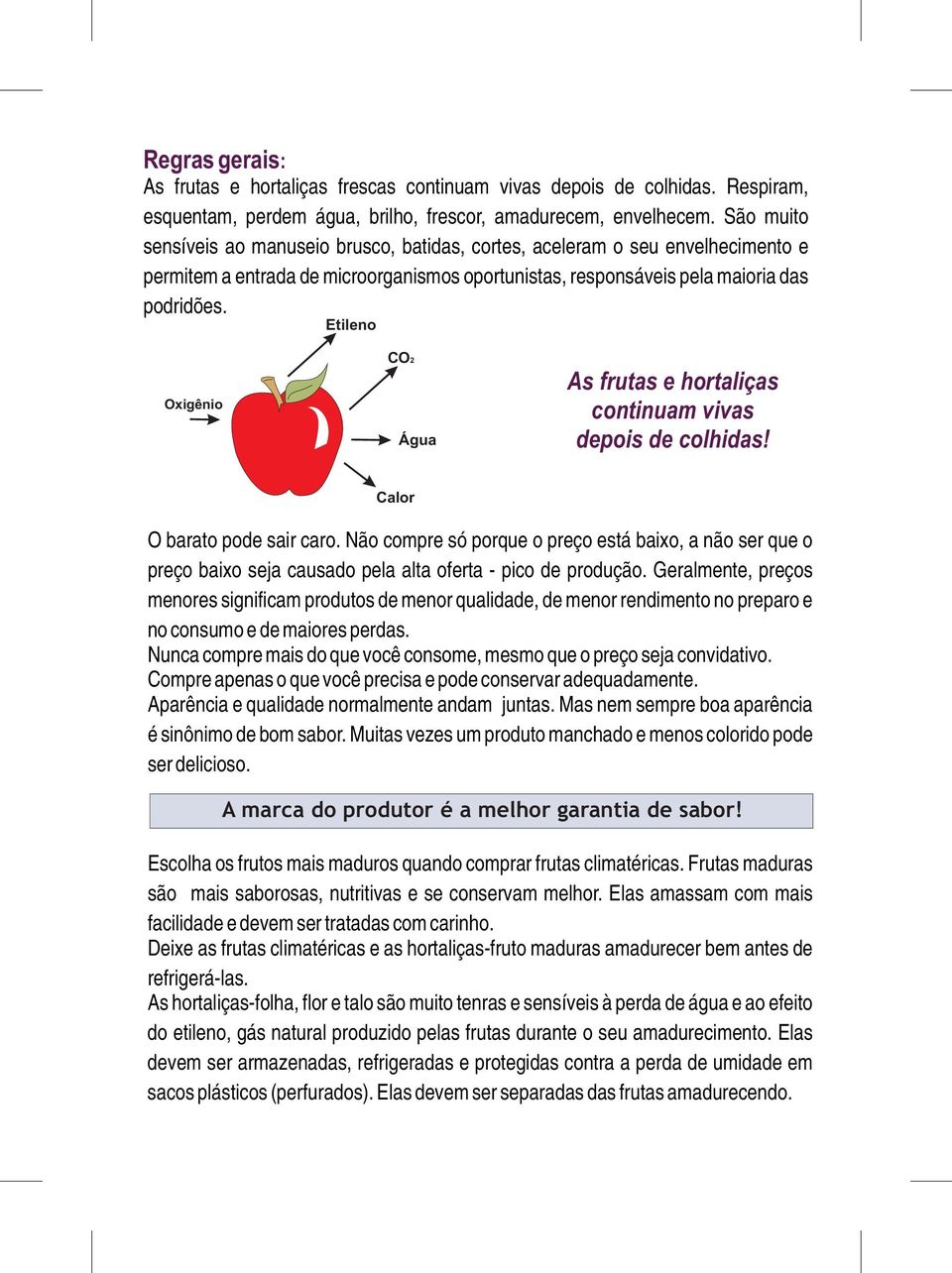 Regras gerais:
As frutas e hortaliças frescas continuam vivas depois de colhidas. Respiram, esquentam, perdem água, brilho, frescor, amadurecem, envelhecem. São muito sensíveis ao manuseio brusco, batidas, cortes, aceleram o seu envelhecimento e permitem a entrada de microorganismos oportunistas, responsáveis pela maioria das podridões.

Etileno
$CO_2$
Oxigênio
Água
Calor

As frutas e hortaliças continuam vivas depois de colhidas!

O barato pode sair caro. Não compre só porque o preço está baixo, a não ser que o preço baixo seja causado pela alta oferta - pico de produção. Geralmente, preços menores significam produtos de menor qualidade, de menor rendimento no preparo e no consumo e de maiores perdas.
Nunca compre mais do que você consome, mesmo que o preço seja convidativo.
Compre apenas o que você precisa e pode conservar adequadamente.
Aparência e qualidade normalmente andam juntas. Mas nem sempre boa aparência é sinônimo de bom sabor. Muitas vezes um produto manchado e menos colorido pode ser delicioso.

A marca do produtor é a melhor garantia de sabor!

Escolha os frutos mais maduros quando comprar frutas climatéricas. Frutas maduras são mais saborosas, nutritivas e se conservam melhor. Elas amassam com mais facilidade e devem ser tratadas com carinho.
Deixe as frutas climatéricas e as hortaliças-fruto maduras amadurecer bem antes de refrigerá-las.
As hortaliças-folha, flor e talo são muito tenras e sensíveis à perda de água e ao efeito do etileno, gás natural produzido pelas frutas durante o seu amadurecimento. Elas devem ser armazenadas, refrigeradas e protegidas contra a perda de umidade em sacos plásticos (perfurados). Elas devem ser separadas das frutas amadurecendo.